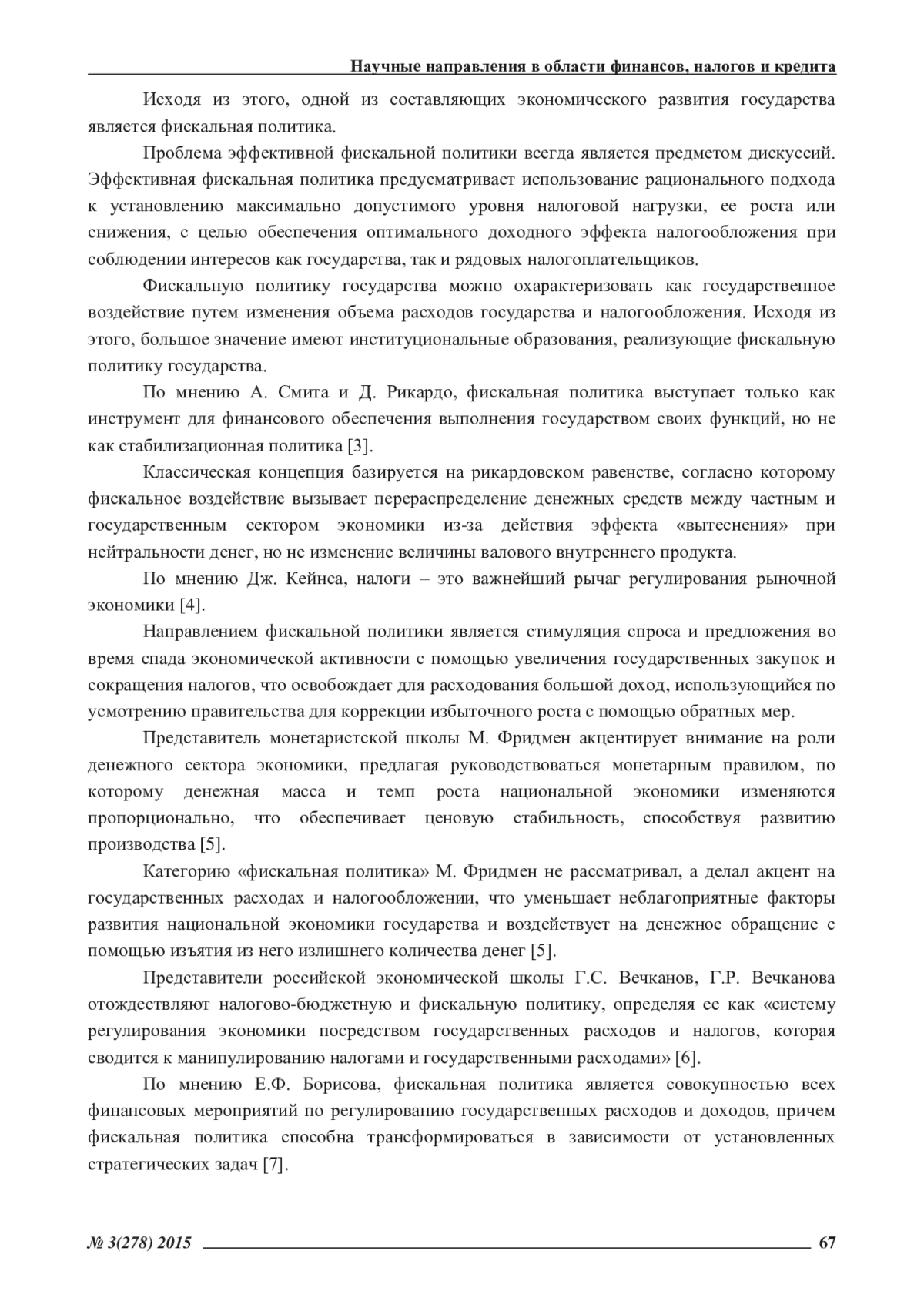 Научные направления в области финансов, налогов и кредита

Исходя из этого, одной из составляющих экономического развития государства является фискальная политика.

Проблема эффективной фискальной политики всегда является предметом дискуссий. Эффективная фискальная политика предусматривает использование рационального подхода к установлению максимально допустимого уровня налоговой нагрузки, ее роста или снижения, с целью обеспечения оптимального доходного эффекта налогообложения при соблюдении интересов как государства, так и рядовых налогоплательщиков.

Фискальную политику государства можно охарактеризовать как государственное воздействие путем изменения объема расходов государства и налогообложения. Исходя из этого, большое значение имеют институциональные образования, реализующие фискальную политику государства.

По мнению А. Смита и Д. Рикардо, фискальная политика выступает только как инструмент для финансового обеспечения выполнения государством своих функций, но не как стабилизационная политика [3].

Классическая концепция базируется на рикардовском равенстве, согласно которому фискальное воздействие вызывает перераспределение денежных средств между частным и государственным сектором экономики из-за действия эффекта «вытеснения» при нейтральности денег, но не изменение величины валового внутреннего продукта.

По мнению Дж. Кейнса, налоги – это важнейший рычаг регулирования рыночной экономики [4].

Направлением фискальной политики является стимуляция спроса и предложения во время спада экономической активности с помощью увеличения государственных закупок и сокращения налогов, что освобождает для расходования большой доход, использующийся по усмотрению правительства для коррекции избыточного роста с помощью обратных мер.

Представитель монетаристской школы М. Фридмен акцентирует внимание на роли денежного сектора экономики, предлагая руководствоваться монетарным правилом, по которому денежная масса и темп роста национальной экономики изменяются пропорционально, что обеспечивает ценовую стабильность, способствуя развитию производства [5].

Категорию «фискальная политика» М. Фридмен не рассматривал, а делал акцент на государственных расходах и налогообложении, что уменьшает неблагоприятные факторы развития национальной экономики государства и воздействует на денежное обращение с помощью изъятия из него излишнего количества денег [5].

Представители российской экономической школы Г.С. Вечканов, Г.Р. Вечканова отождествляют налогово-бюджетную и фискальную политику, определяя ее как «систему регулирования экономики посредством государственных расходов и налогов, которая сводится к манипулированию налогами и государственными расходами» [6].

По мнению Е.Ф. Борисова, фискальная политика является совокупностью всех финансовых мероприятий по регулированию государственных расходов и доходов, причем фискальная политика способна трансформироваться в зависимости от установленных стратегических задач [7].

№ 3(278) 2015 67